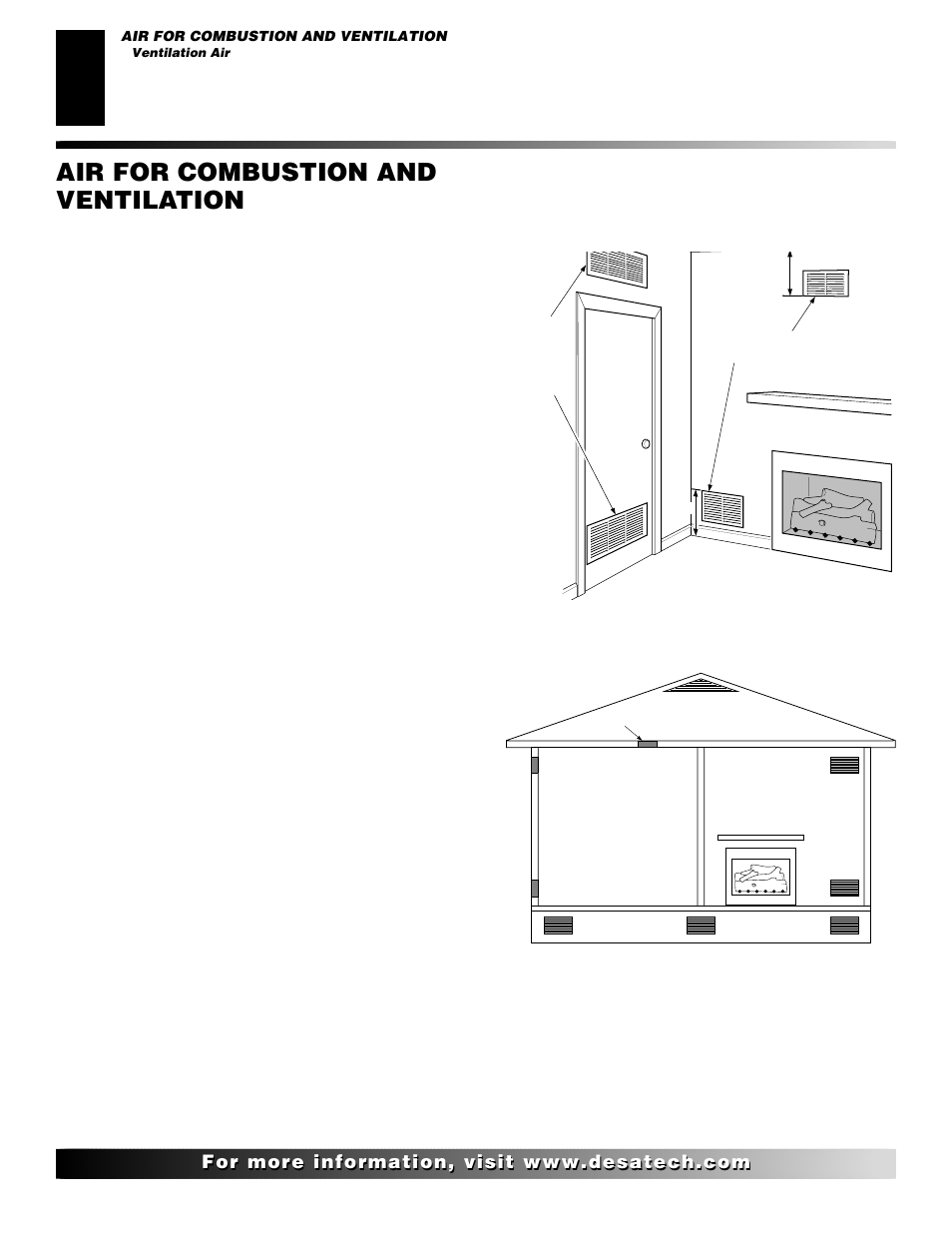 AIR FOR COMBUSTION AND VENTILATION
Ventilation Air

AIR FOR COMBUSTION AND VENTILATION

For more information, visit www.desatech.com